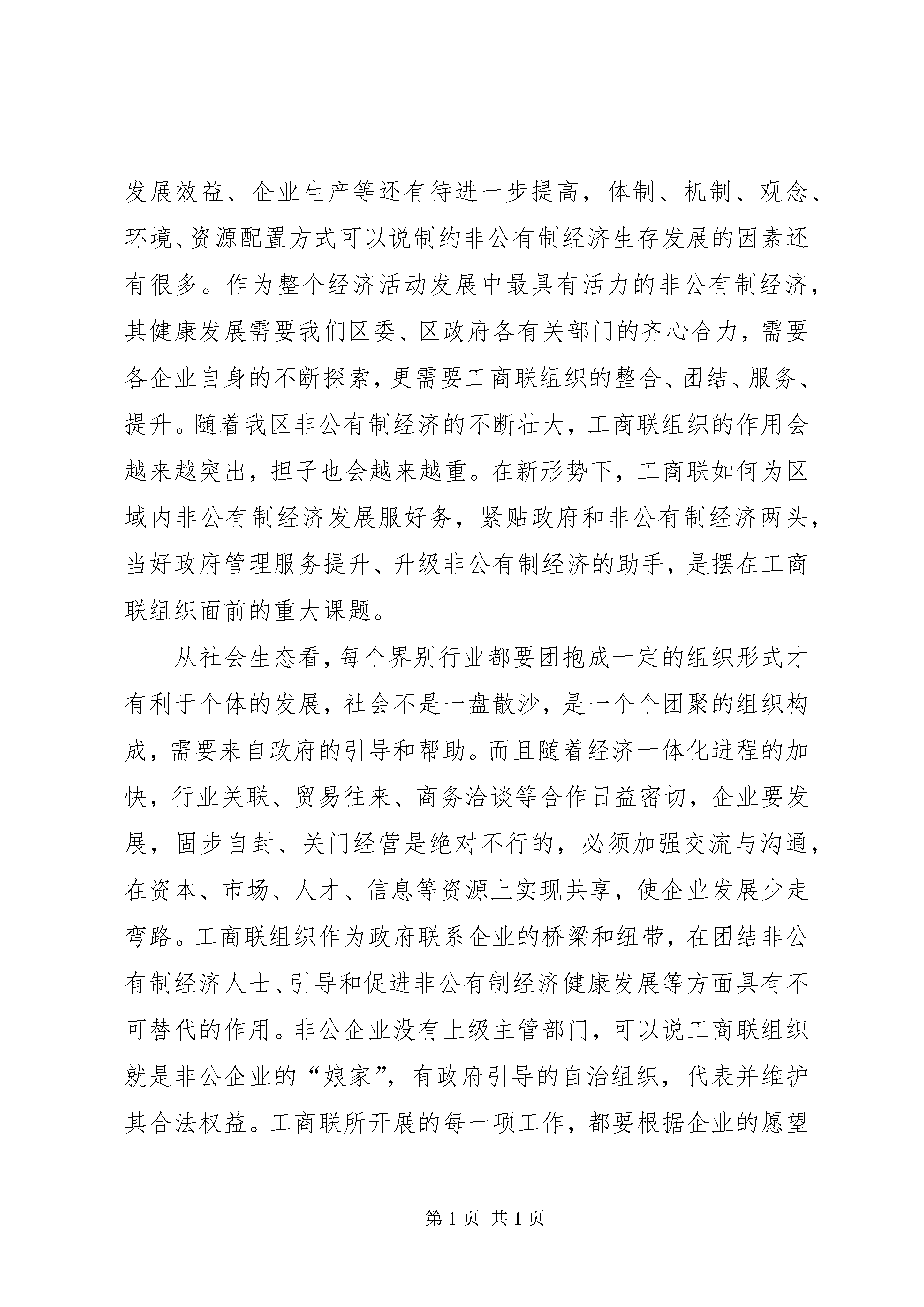 发展效益、企业生产等还有待进一步提高，体制、机制、观念、环境、资源配置方式可以说制约非公有制经济生存发展的因素还有很多。作为整个经济活动发展中最具有活力的非公有制经济，其健康发展需要我们区委、区政府各有关部门的齐心合力，需要各企业自身的不断探索，更需要工商联组织的整合、团结、服务、提升。随着我区非公有制经济的不断壮大，工商联组织的作用会越来越突出，担子也会越来越重。在新形势下，工商联如何为区域内非公有制经济发展服好务，紧贴政府和非公有制经济两头，当好政府管理服务提升、升级非公有制经济的助手，是摆在工商联组织面前的重大课题。

从社会生态看，每个界别行业都要团抱成一定的组织形式才有利于个体的发展，社会不是一盘散沙，是一个个团聚的组织构成，需要来自政府的引导和帮助。而且随着经济一体化进程的加快，行业关联、贸易往来、商务洽谈等合作日益密切，企业要发展，固步自封、关门经营是绝对不行的，必须加强交流与沟通，在资本、市场、人才、信息等资源上实现共享，使企业发展少走弯路。工商联组织作为政府联系企业的桥梁和纽带，在团结非公有制经济人士、引导和促进非公有制经济健康发展等方面具有不可替代的作用。非公企业没有上级主管部门，可以说工商联组织就是非公企业的“娘家”，有政府引导的自治组织，代表并维护其合法权益。工商联所开展的每一项工作，都要根据企业的愿望

第 1 页 共 1 页